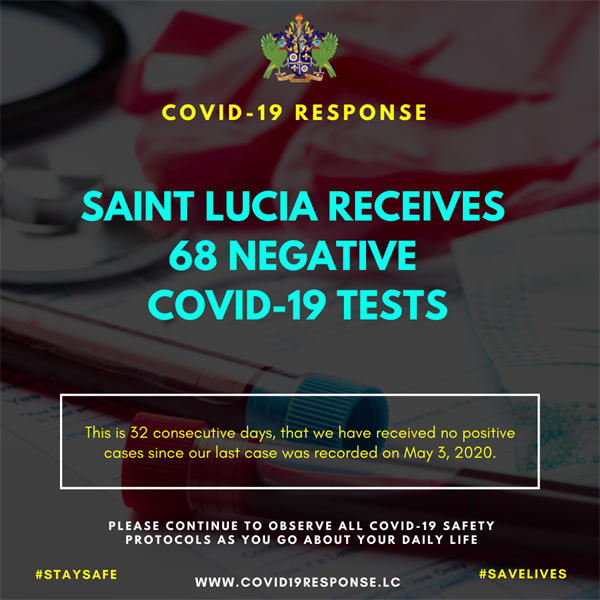 COVID-19 RESPONSE

SAINT LUCIA RECEIVES 68 NEGATIVE COVID-19 TESTS

This is 32 consecutive days, that we have received no positive cases since our last case was recorded on May 3, 2020.

PLEASE CONTINUE TO OBSERVE ALL COVID-19 SAFETY PROTOCOLS AS YOU GO ABOUT YOUR DAILY LIFE

#STAYSAFE
WWW.COVID19RESPONSE.LC
#SAVELIVES